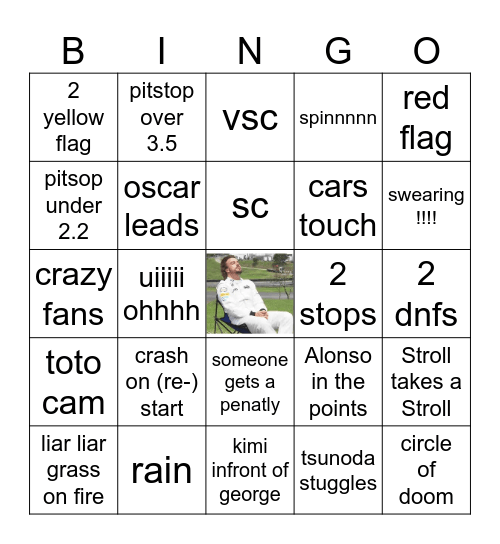 | B | I | N | G | O |
|---|---|---|---|---|
| 2 yellow flag | pitstop over 3.5 | vsc | spinnnnn | red flag |
| pitsop under 2.2 | oscar leads | sc | cars touch | swearing !!!! |
| crazy fans | uiiiii ohhhh | | 2 stops | 2 dnfs |
| toto cam | crash on (re-) start | someone gets a penatly | Alonso in the points | Stroll takes a Stroll |
| liar liar grass on fire | rain | kimi infront of george | tsunoda stuggles | circle of doom |